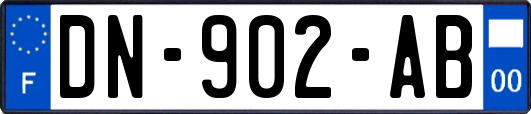 F
DN-902-AB
00